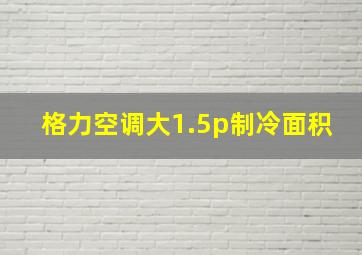 格力空调大1.5p制冷面积